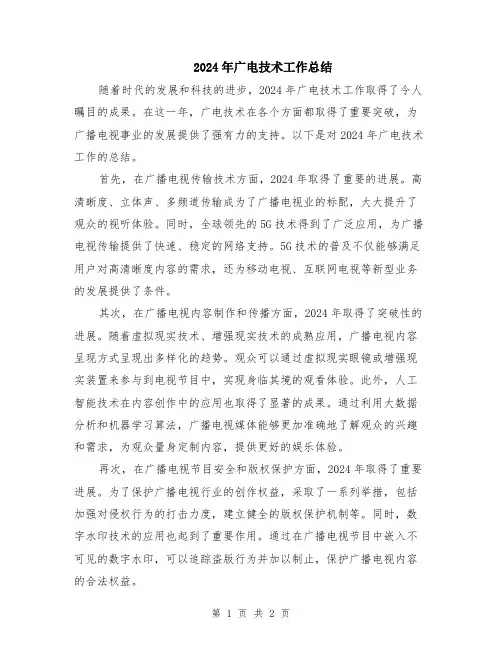 2024年广电技术工作总结

随着时代的发展和科技的进步，2024年广电技术工作取得了令人瞩目的成果。在这一年，广电技术在各个方面都取得了重要突破，为广播电视事业的发展提供了强有力的支持。以下是对2024年广电技术工作的总结。

首先，在广播电视传输技术方面，2024年取得了重要的进展。高清晰度、立体声、多频道传输成为了广播电视业的标配，大大提升了观众的视听体验。同时，全球领先的5G技术得到了广泛应用，为广播电视传输提供了快速、稳定的网络支持。5G技术的普及不仅能够满足用户对高清晰度内容的需求，还为移动电视、互联网电视等新型业务的发展提供了条件。

其次，在广播电视内容制作和传播方面，2024年取得了突破性的进展。随着虚拟现实技术、增强现实技术的成熟应用，广播电视内容呈现方式呈现出多样化的趋势。观众可以通过虚拟现实眼镜或增强现实装置来参与到电视节目中，实现身临其境的观看体验。此外，人工智能技术在内容创作中的应用也取得了显著的成果。通过利用大数据分析和机器学习算法，广播电视媒体能够更加准确地了解观众的兴趣和需求，为观众量身定制内容，提供更好的娱乐体验。

再次，在广播电视节目安全和版权保护方面，2024年取得了重要进展。为了保护广播电视行业的创作权益，采取了一系列举措，包括加强对侵权行为的打击力度，建立健全的版权保护机制等。同时，数字水印技术的应用也起到了重要作用。通过在广播电视节目中嵌入不可见的数字水印，可以追踪盗版行为并加以制止，保护广播电视内容的合法权益。

第 1 页 共 2 页